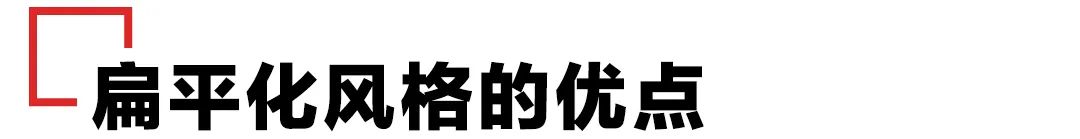 扁平化风格的优点